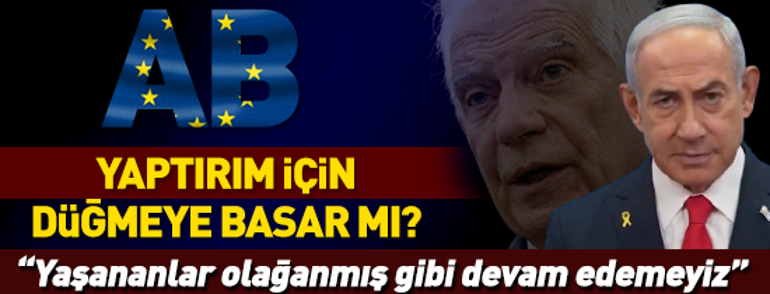 AB

YAPTIRIM İÇİN DÜĞMEYE BASAR MI?

“Yaşananlar olağanmış gibi devam edemeyiz”